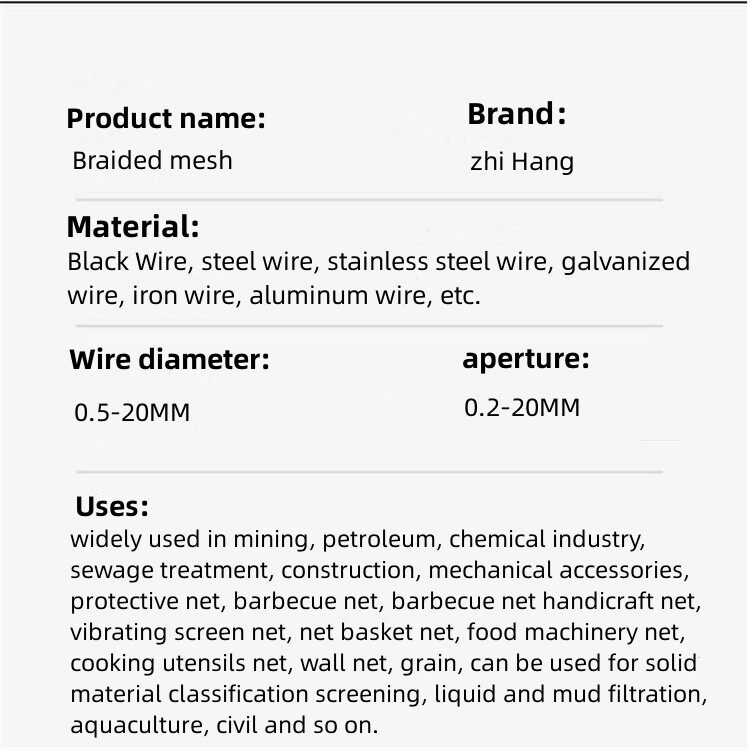 Product name:
Braided mesh

Brand：
zhi Hang

Material:
Black Wire, steel wire, stainless steel wire, galvanized wire, iron wire, aluminum wire, etc.

Wire diameter:
0.5-20MM

aperture:
0.2-20MM

Uses:
widely used in mining, petroleum, chemical industry, sewage treatment, construction, mechanical accessories, protective net, barbecue net, barbecue net handicraft net, vibrating screen net, net basket net, food machinery net, cooking utensils net, wall net, grain, can be used for solid material classification screening, liquid and mud filtration, aquaculture, civil and so on.